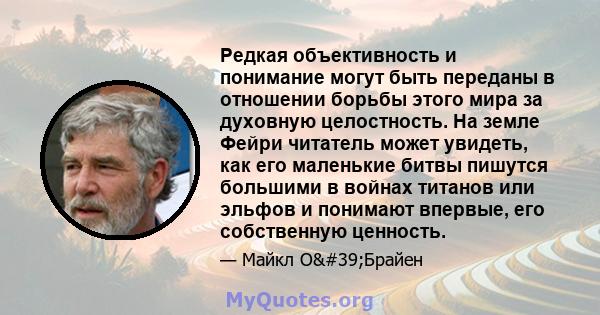 Редкая объективность и понимание могут быть переданы в отношении борьбы этого мира за духовную целостность. На земле Фейри читатель может увидеть, как его маленькие битвы пишутся большими в войнах титанов или эльфов и понимают впервые, его собственную ценность.

— Майкл O&#39;Брайен

MyQuotes.org